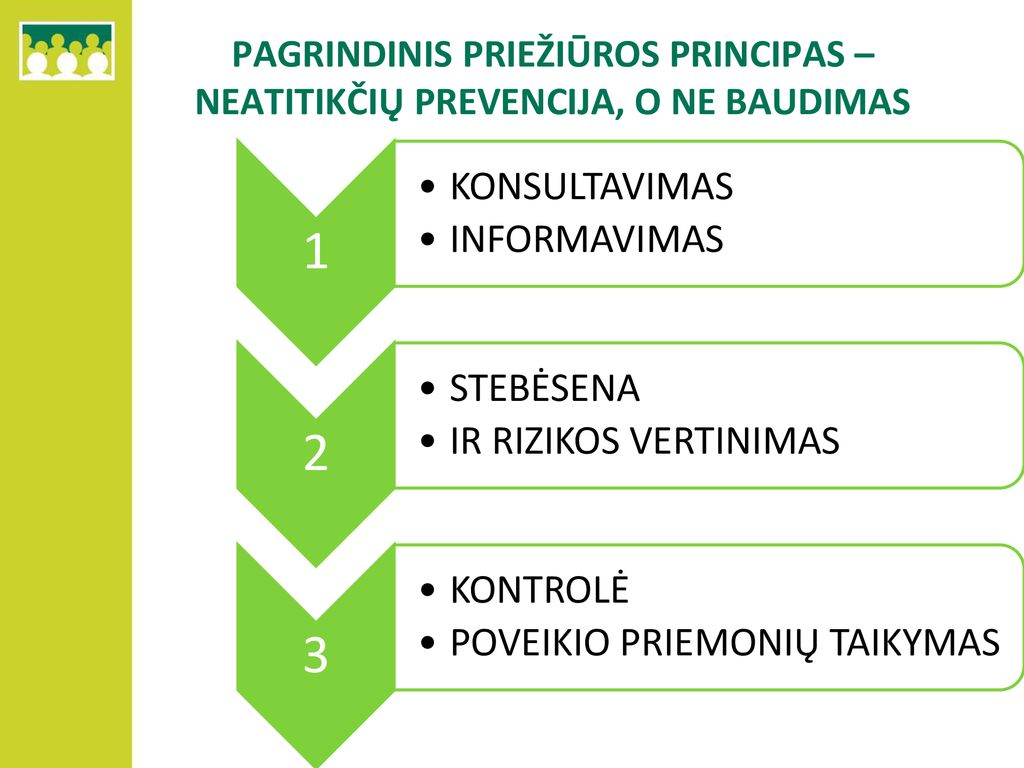 PAGRINDINIS PRIEŽIŪROS PRINCIPAS – NEATITIKČIŲ PREVENCIJA, O NE BAUDIMAS

1

• KONSULTAVIMAS
• INFORMAVIMAS

2

• STEBĖSENA
• IR RIZIKOS VERTINIMAS

3

• KONTROLĖ
• POVEIKIO PRIEMONIŲ TAIKYMAS